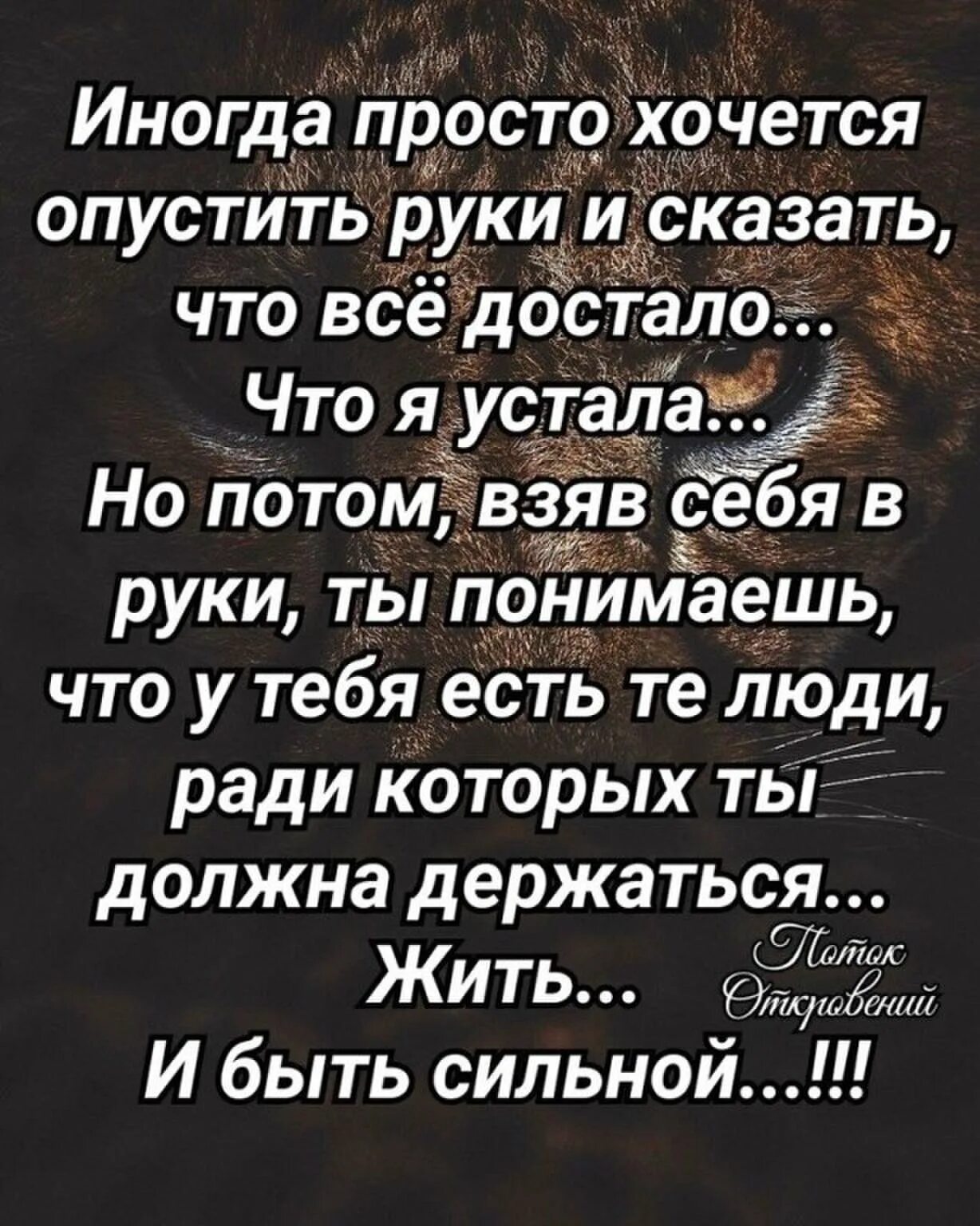 Иногда просто хочется опустить руки и сказать, что всё достало...
Что я устала...
Но потом, взяв себя в руки, ты понимаешь, что у тебя есть те люди, ради которых ты должна держаться...
Жить...
И быть сильной...!!!

Поток Откровений